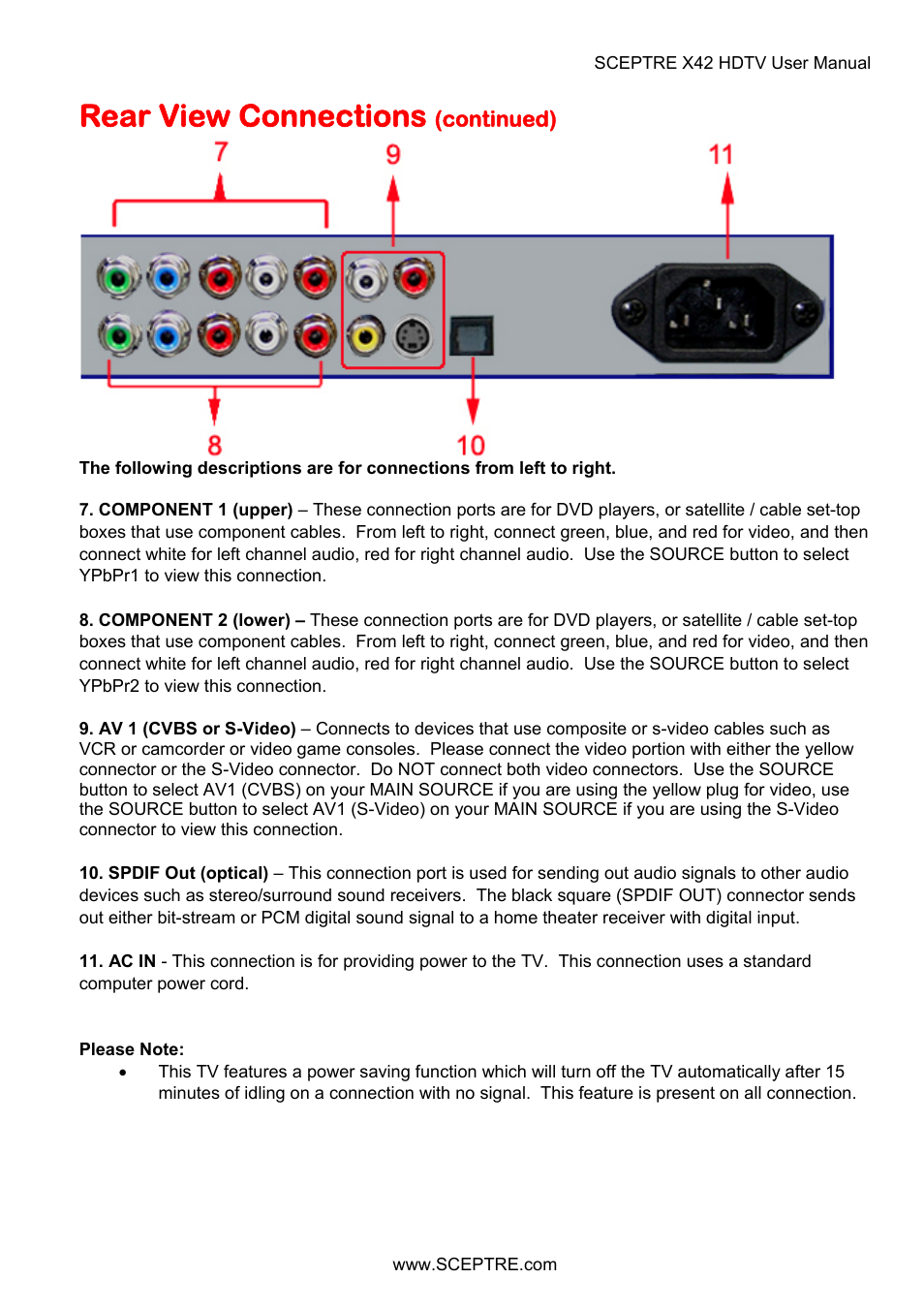 SCEPTRE X42 HDTV User Manual

Rear View Connections (continued)

7

9

11

8

10

The following descriptions are for connections from left to right.

7. COMPONENT 1 (upper) – These connection ports are for DVD players, or satellite / cable set-top boxes that use component cables. From left to right, connect green, blue, and red for video, and then connect white for left channel audio, red for right channel audio. Use the SOURCE button to select YPbPr1 to view this connection.

8. COMPONENT 2 (lower) – These connection ports are for DVD players, or satellite / cable set-top boxes that use component cables. From left to right, connect green, blue, and red for video, and then connect white for left channel audio, red for right channel audio. Use the SOURCE button to select YPbPr2 to view this connection.

9. AV 1 (CVBS or S-Video) – Connects to devices that use composite or s-video cables such as VCR or camcorder or video game consoles. Please connect the video portion with either the yellow connector or the S-Video connector. Do NOT connect both video connectors. Use the SOURCE button to select AV1 (CVBS) on your MAIN SOURCE if you are using the yellow plug for video, use the SOURCE button to select AV1 (S-Video) on your MAIN SOURCE if you are using the S-Video connector to view this connection.

10. SPDIF Out (optical) – This connection port is used for sending out audio signals to other audio devices such as stereo/surround sound receivers. The black square (SPDIF OUT) connector sends out either bit-stream or PCM digital sound signal to a home theater receiver with digital input.

11. AC IN - This connection is for providing power to the TV. This connection uses a standard computer power cord.

Please Note:
• This TV features a power saving function which will turn off the TV automatically after 15 minutes of idling on a connection with no signal. This feature is present on all connection.

www.SCEPTRE.com